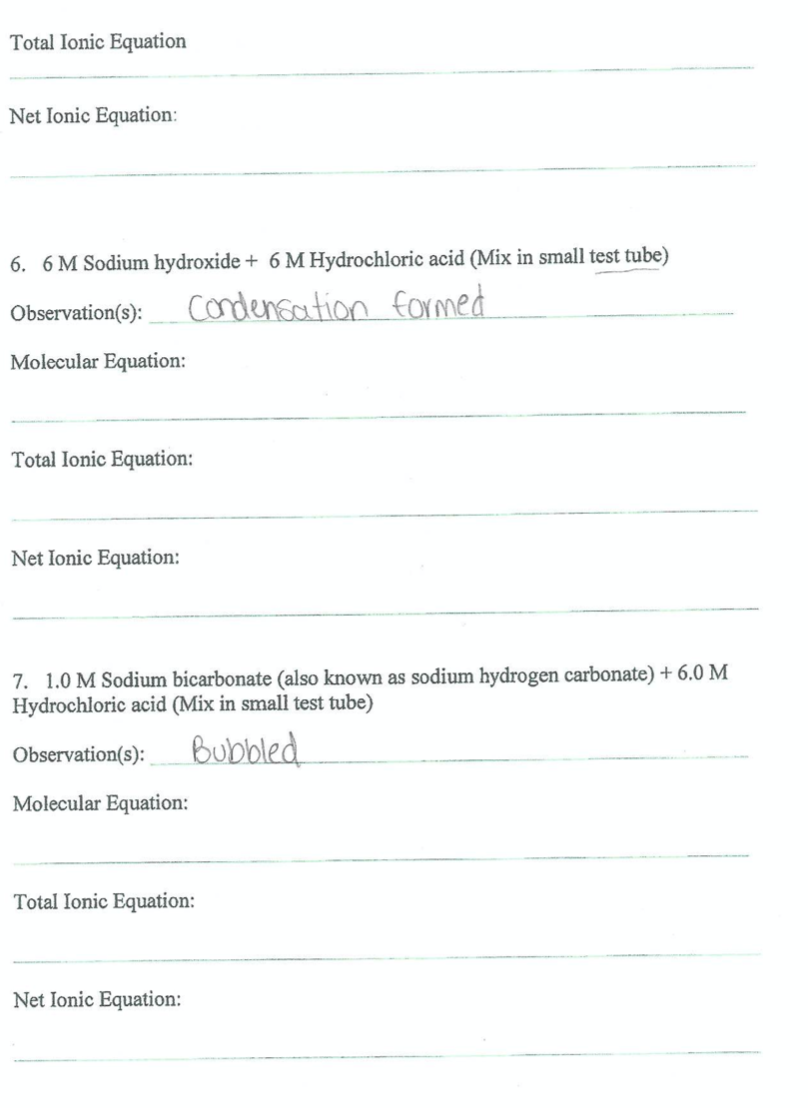 Total Ionic Equation

Net Ionic Equation:

6. 6 M Sodium hydroxide + 6 M Hydrochloric acid (Mix in small test tube)

Observation(s): Condensation formed

Molecular Equation:

Total Ionic Equation:

Net Ionic Equation:

7. 1.0 M Sodium bicarbonate (also known as sodium hydrogen carbonate) + 6.0 M Hydrochloric acid (Mix in small test tube)

Observation(s): Bubbled

Molecular Equation:

Total Ionic Equation:

Net Ionic Equation: